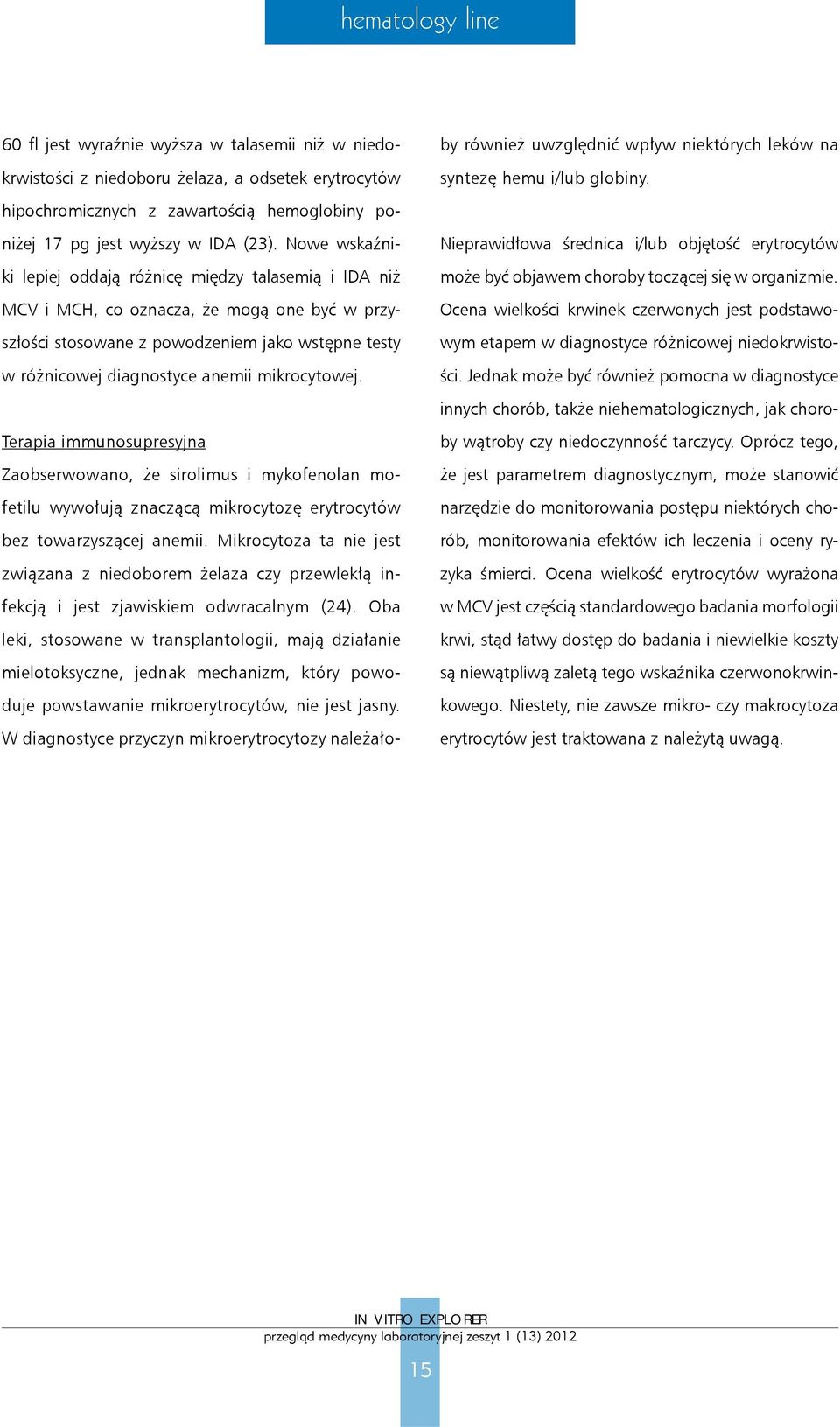 hematology line

60 fl jest wyraźnie wyższa w talasemii niż w niedokrwistości z niedoboru żelaza, a odsetek erytrocytów hipochromicznych z zawartością hemoglobiny poniżej 17 pg jest wyższy w IDA (23). Nowe wskaźniki lepiej oddają różnicę między talasemią i IDA niż MCV i MCH, co oznacza, że mogą one być w przyszłości stosowane z powodzeniem jako wstępne testy w różnicowej diagnostyce anemii mikrocytowej.

Terapia immunosupresyjna

Zaobserwowano, że sirolimus i mykofenolan mofetilu wywołują znaczącą mikrocytozę erytrocytów bez towarzyszącej anemii. Mikrocytoza ta nie jest związana z niedoborem żelaza czy przewlekłą infekcją i jest zjawiskiem odwracalnym (24). Oba leki, stosowane w transplantologii, mają działanie mielotoksyczne, jednak mechanizm, który powoduje powstawanie mikroerytrocytów, nie jest jasny. W diagnostyce przyczyn mikroerytrocytozy należałoby również uwzględnić wpływ niektórych leków na syntezę hemu i/lub globiny.

Nieprawidłowa średnica i/lub objętość erytrocytów może być objawem choroby toczącej się w organizmie. Ocena wielkości krwinek czerwonych jest podstawowym etapem w diagnostyce różnicowej niedokrwistości. Jednak może być również pomocna w diagnostyce innych chorób, także niehematologicznych, jak choroby wątroby czy niedoczynność tarczycy. Oprócz tego, że jest parametrem diagnostycznym, może stanowić narzędzie do monitorowania postępu niektórych chorób, monitorowania efektów ich leczenia i oceny ryzyka śmierci. Ocena wielkość erytrocytów wyrażona w MCV jest częścią standardowego badania morfologii krwi, stąd łatwy dostęp do badania i niewielkie koszty są niewątpliwą zaletą tego wskaźnika czerwonokrwinkowego. Niestety, nie zawsze mikro- czy makrocytoza erytrocytów jest traktowana z należytą uwagą.

IN VITRO EXPLORER
przegląd medycyny laboratoryjnej zeszyt 1 (13) 2012

15